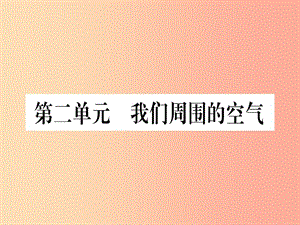 第二单元　我们周围的空气